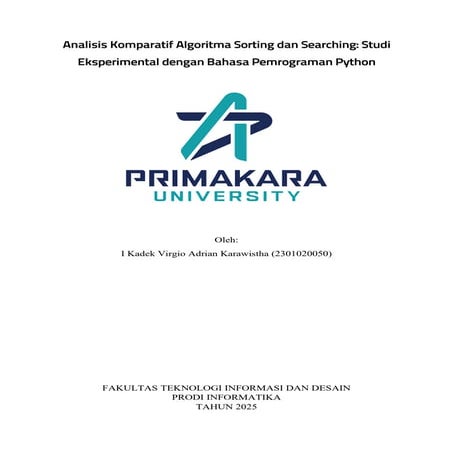 Analisis Komparatif Algoritma Sorting dan Searching: Studi Eksperimental dengan Bahasa Pemrograman Python

PRIMAKARA
UNIVERSITY

Oleh:
I Kadek Virgio Adrian Karawistha (2301020050)

FAKULTAS TEKNOLOGI INFORMASI DAN DESAIN
PRODI INFORMATIKA
TAHUN 2025